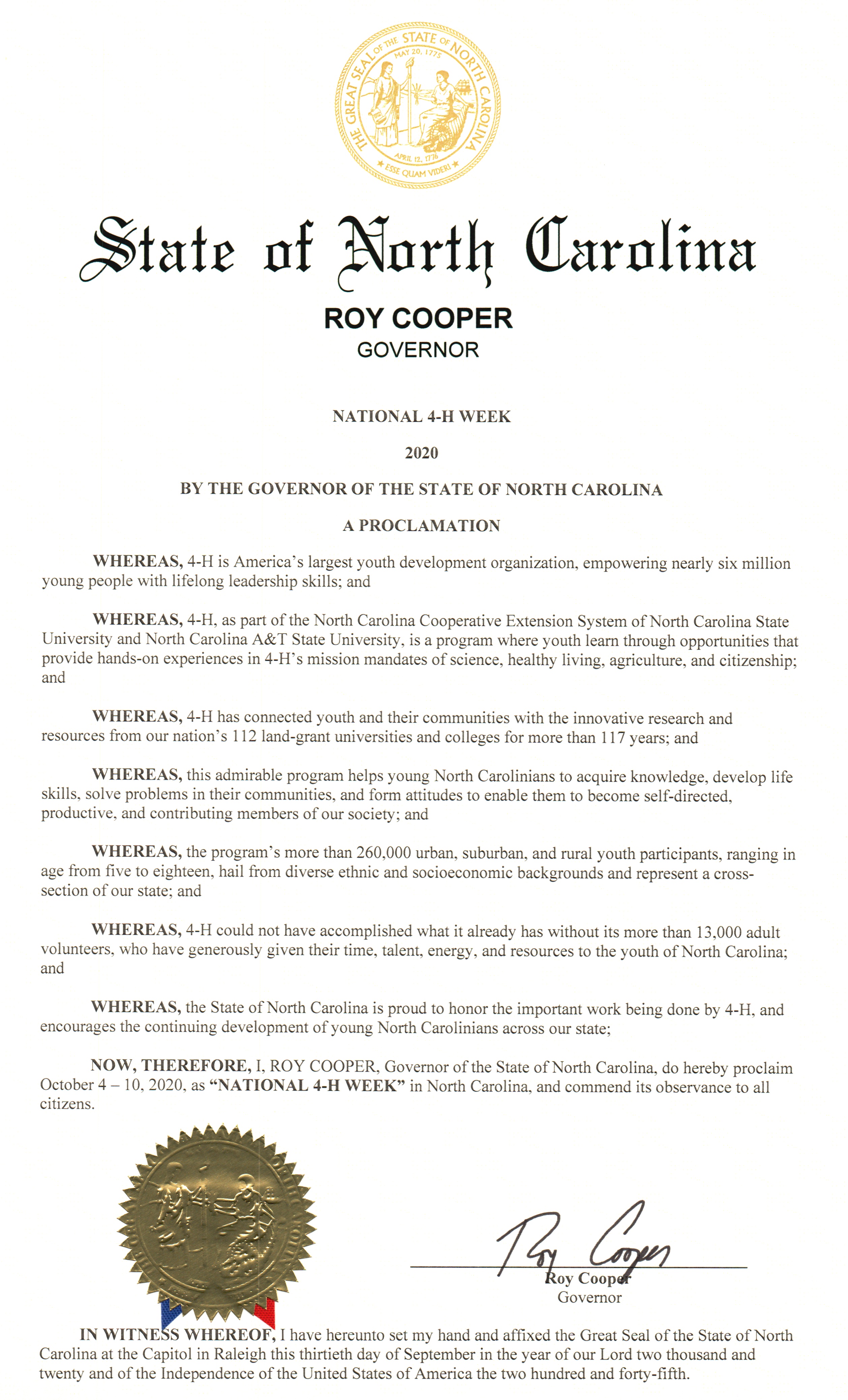 THE GREAT SEAL OF THE STATE OF NORTH CAROLINA
MAY 20, 1775
APRIL 12, 1776
ESSE QUAM VIDERI

State of North Carolina

ROY COOPER
GOVERNOR

NATIONAL 4-H WEEK

2020

BY THE GOVERNOR OF THE STATE OF NORTH CAROLINA

A PROCLAMATION

WHEREAS, 4-H is America's largest youth development organization, empowering nearly six million young people with lifelong leadership skills; and

WHEREAS, 4-H, as part of the North Carolina Cooperative Extension System of North Carolina State University and North Carolina A&T State University, is a program where youth learn through opportunities that provide hands-on experiences in 4-H's mission mandates of science, healthy living, agriculture, and citizenship; and

WHEREAS, 4-H has connected youth and their communities with the innovative research and resources from our nation's 112 land-grant universities and colleges for more than 117 years; and

WHEREAS, this admirable program helps young North Carolinians to acquire knowledge, develop life skills, solve problems in their communities, and form attitudes to enable them to become self-directed, productive, and contributing members of our society; and

WHEREAS, the program's more than 260,000 urban, suburban, and rural youth participants, ranging in age from five to eighteen, hail from diverse ethnic and socioeconomic backgrounds and represent a cross-section of our state; and

WHEREAS, 4-H could not have accomplished what it already has without its more than 13,000 adult volunteers, who have generously given their time, talent, energy, and resources to the youth of North Carolina; and

WHEREAS, the State of North Carolina is proud to honor the important work being done by 4-H, and encourages the continuing development of young North Carolinians across our state;

NOW, THEREFORE, I, ROY COOPER, Governor of the State of North Carolina, do hereby proclaim October 4 – 10, 2020, as "NATIONAL 4-H WEEK" in North Carolina, and commend its observance to all citizens.

Roy Cooper

Roy Cooper
Governor

IN WITNESS WHEREOF, I have hereunto set my hand and affixed the Great Seal of the State of North Carolina at the Capitol in Raleigh this thirtieth day of September in the year of our Lord two thousand and twenty and of the Independence of the United States of America the two hundred and forty-fifth.